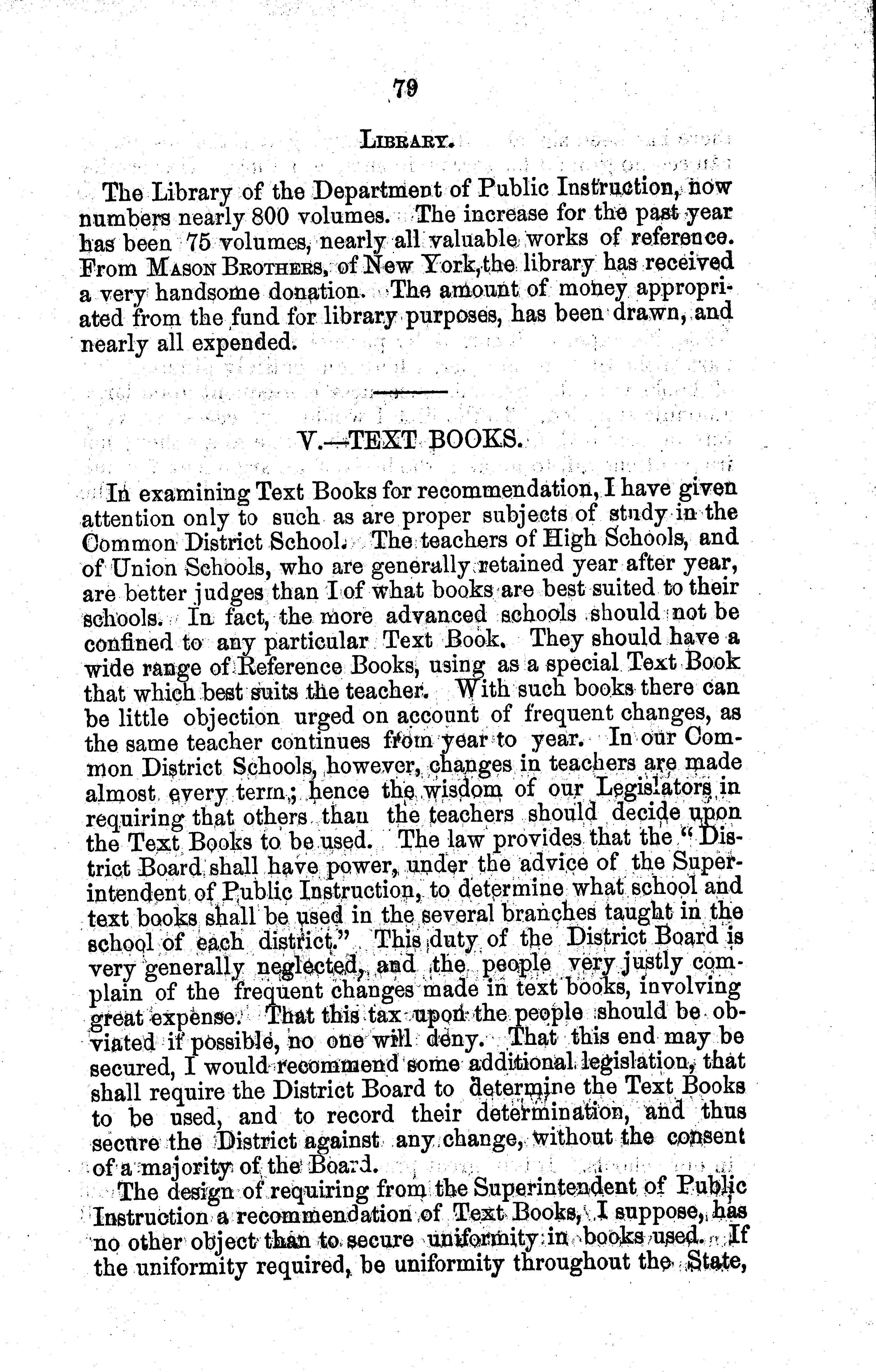 79

LIBRARY.

The Library of the Department of Public Instruction, now numbers nearly 800 volumes. The increase for the past year has been 75 volumes, nearly all valuable works of reference. From MASON BROTHERS, of New York, the library has received a very handsome donation. The amount of money appropriated from the fund for library purposes, has been drawn, and nearly all expended.

V.—TEXT BOOKS.

In examining Text Books for recommendation, I have given attention only to such as are proper subjects of study in the Common District School. The teachers of High Schools, and of Union Schools, who are generally retained year after year, are better judges than I of what books are best suited to their schools. In fact, the more advanced schools should not be confined to any particular Text Book. They should have a wide range of Reference Books, using as a special Text Book that which best suits the teacher. With such books there can be little objection urged on account of frequent changes, as the same teacher continues from year to year. In our Common District Schools, however, changes in teachers are made almost every term; hence the wisdom of our Legislators in requiring that others than the teachers should decide upon the Text Books to be used. The law provides that the "District Board shall have power, under the advice of the Superintendent of Public Instruction, to determine what school and text books shall be used in the several branches taught in the school of each district." This duty of the District Board is very generally neglected, and the people very justly complain of the frequent changes made in text books, involving great expense. That this tax upon the people should be obviated if possible, no one will deny. That this end may be secured, I would recommend some additional legislation, that shall require the District Board to determine the Text Books to be used, and to record their determination, and thus secure the District against any change, without the consent of a majority of the Board.

The design of requiring from the Superintendent of Public Instruction a recommendation of Text Books, I suppose, has no other object than to secure uniformity in books used. If the uniformity required, be uniformity throughout the State,